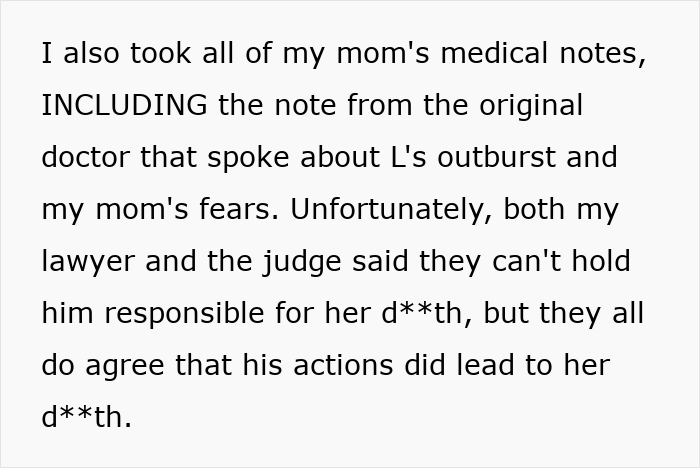 I also took all of my mom's medical notes, INCLUDING the note from the original doctor that spoke about L's outburst and my mom's fears. Unfortunately, both my lawyer and the judge said they can't hold him responsible for her d**th, but they all do agree that his actions did lead to her d**th.